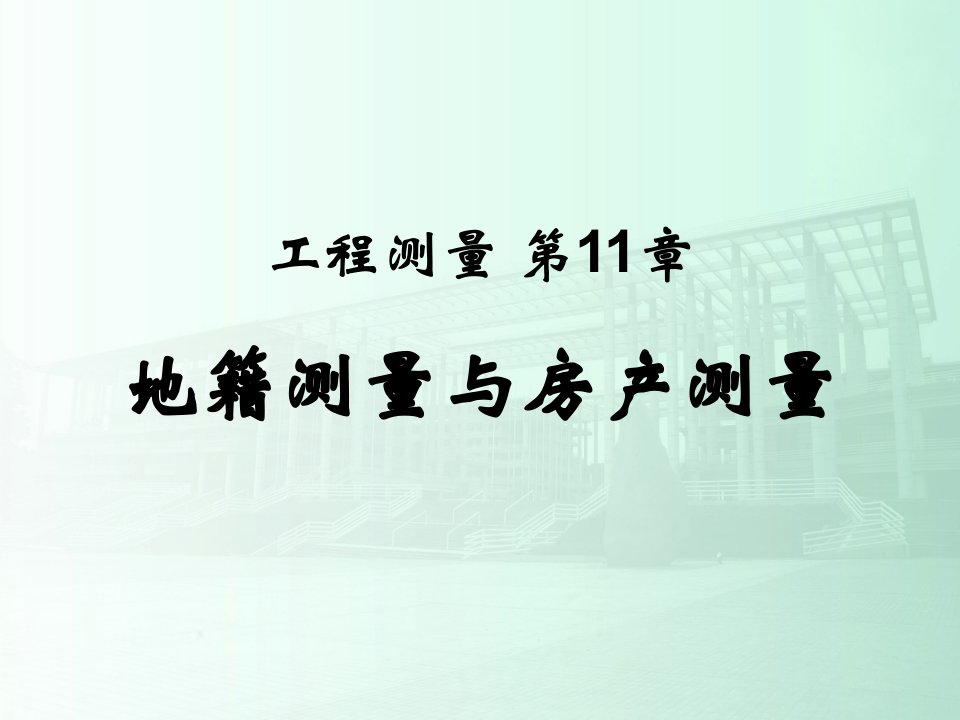 工程测量 第11章

地籍测量与房产测量